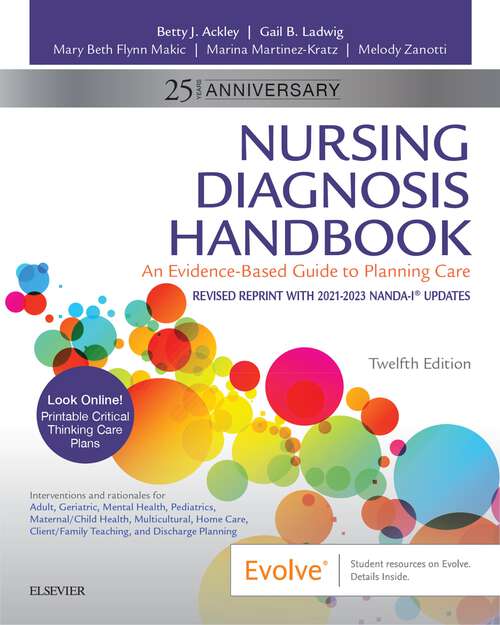 Betty J. Ackley | Gail B. Ladwig
Mary Beth Flynn Makic | Marina Martinez-Kratz | Melody Zanotti

25 YEARS ANNIVERSARY

NURSING DIAGNOSIS HANDBOOK

An Evidence-Based Guide to Planning Care

REVISED REPRINT WITH 2021-2023 NANDA-I® UPDATES

Twelfth Edition

Look Online! Printable Critical Thinking Care Plans

Interventions and rationales for Adult, Geriatric, Mental Health, Pediatrics, Maternal/Child Health, Multicultural, Home Care, Client/Family Teaching, and Discharge Planning

Evolve® | Student resources on Evolve. Details Inside.

ELSEVIER